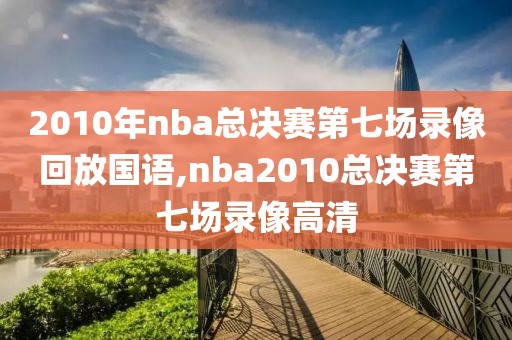 2010年nba总决赛第七场录像回放国语,nba2010总决赛第七场录像高清